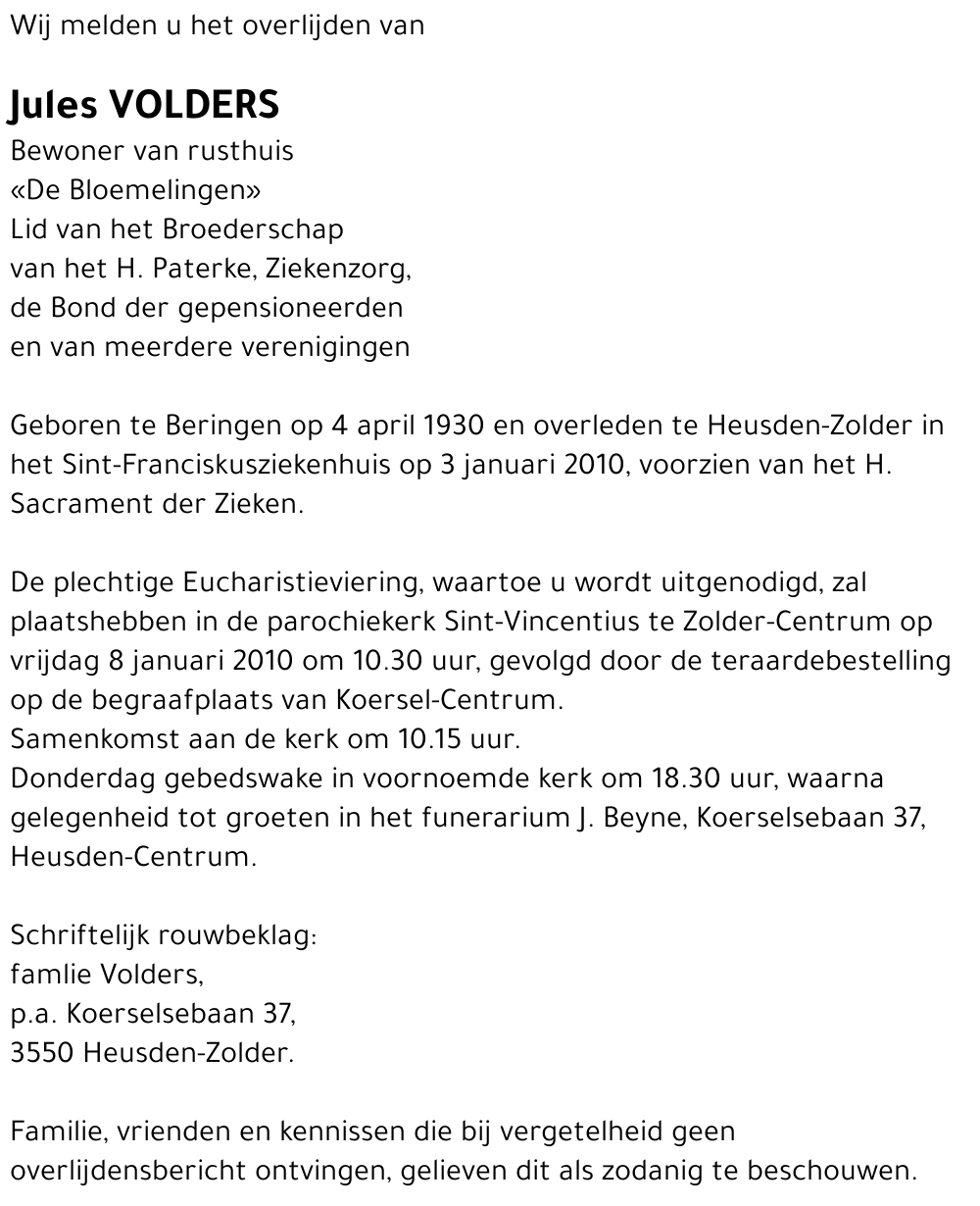 Wij melden u het overlijden van

Jules VOLDERS
Bewoner van rusthuis
«De Bloemelingen»
Lid van het Broederschap
van het H. Paterke, Ziekenzorg,
de Bond der gepensioneerden
en van meerdere verenigingen

Geboren te Beringen op 4 april 1930 en overleden te Heusden-Zolder in het Sint-Franciskusziekenhuis op 3 januari 2010, voorzien van het H. Sacrament der Zieken.

De plechtige Eucharistieviering, waartoe u wordt uitgenodigd, zal plaatshebben in de parochiekerk Sint-Vincentius te Zolder-Centrum op vrijdag 8 januari 2010 om 10.30 uur, gevolgd door de teraardebestelling op de begraafplaats van Koersel-Centrum.
Samenkomst aan de kerk om 10.15 uur.
Donderdag gebedswake in voornoemde kerk om 18.30 uur, waarna gelegenheid tot groeten in het funerarium J. Beyne, Koerselsebaan 37, Heusden-Centrum.

Schriftelijk rouwbeklag:
famlie Volders,
p.a. Koerselsebaan 37,
3550 Heusden-Zolder.

Familie, vrienden en kennissen die bij vergetelheid geen overlijdensbericht ontvingen, gelieven dit als zodanig te beschouwen.